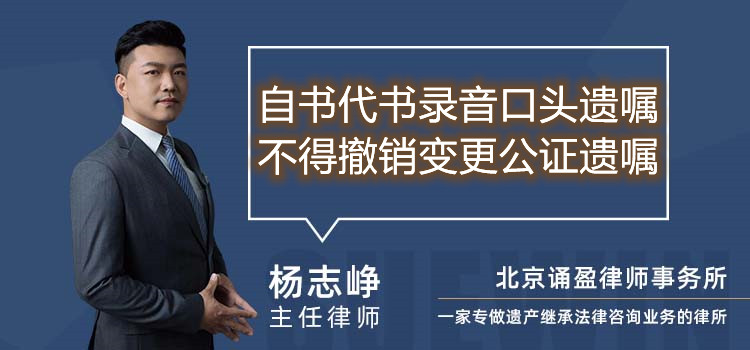 自书代书录音口头遗嘱
不得撤销变更公证遗嘱

杨志峥
主任律师

北京诵盈律师事务所
一家专做遗产继承法律咨询业务的律所